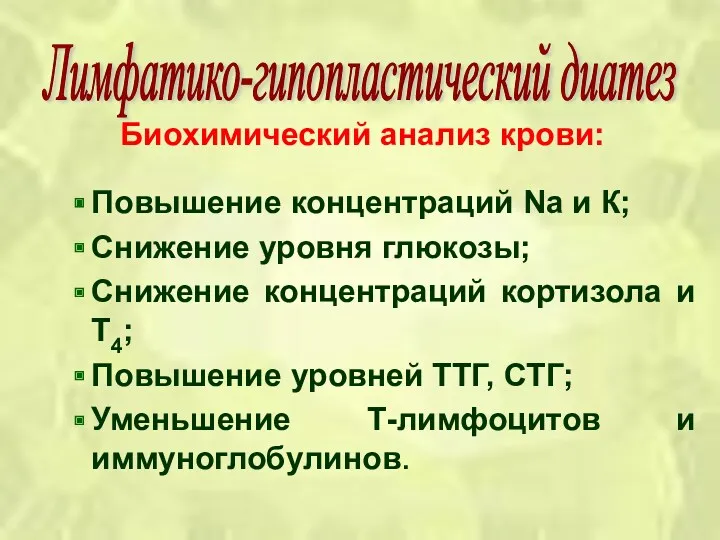 Лимфатико-гипопластический диатез

Биохимический анализ крови:

Повышение концентраций Na и К;

Снижение уровня глюкозы;

Снижение концентраций кортизола и $T_4$;

Повышение уровней ТТГ, СТГ;

Уменьшение Т-лимфоцитов и иммуноглобулинов.